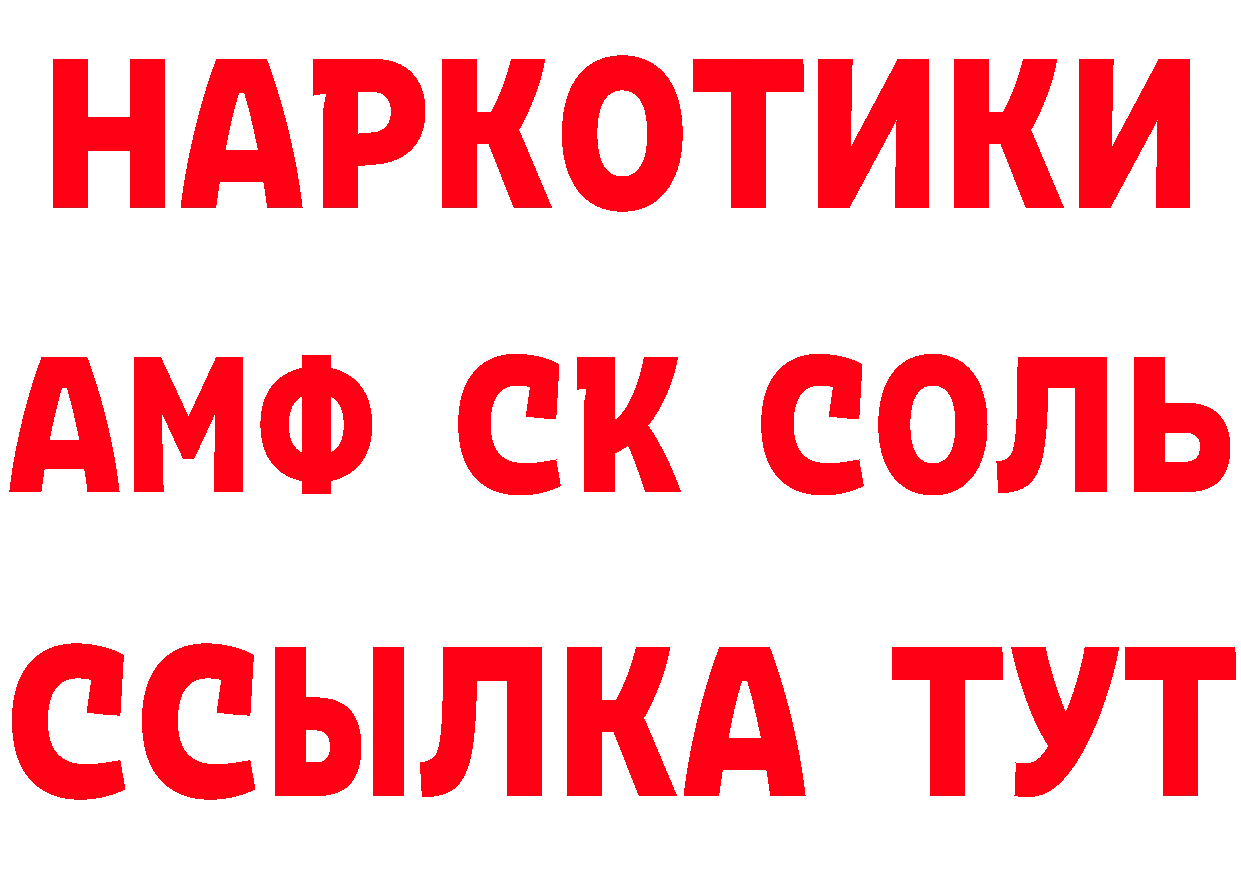 НАРКОТИКИ
АМФ СК СОЛЬ
ССЫЛКА ТУТ